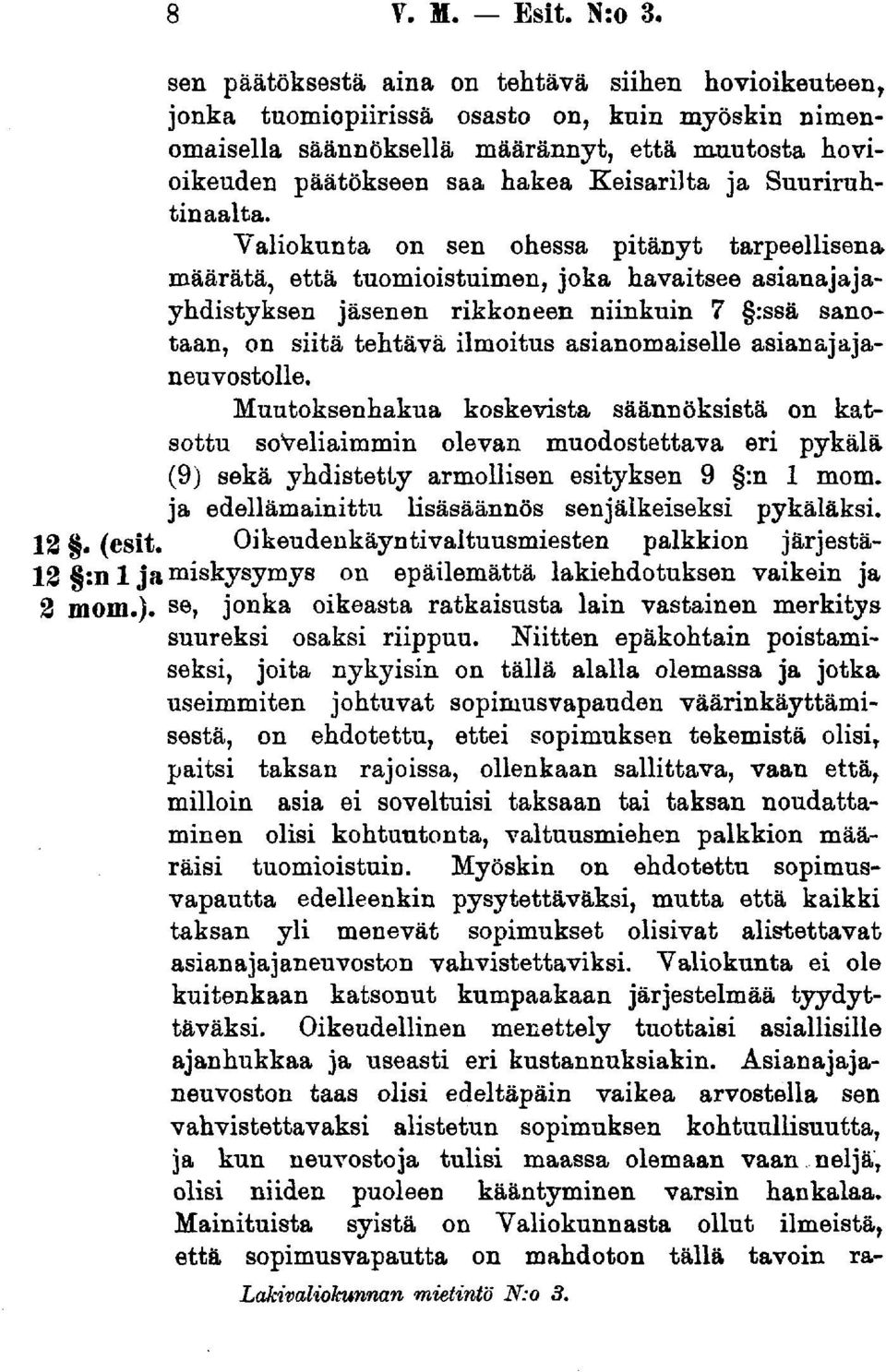 8 V. M. — Esit. N:o 3.

sen päätöksestä aina on tehtävä siihen hovioikeuteen, jonka tuomiopiirissä osasto on, kuin myöskin nimenomaisella säännöksellä määrännyt, että muutosta hovioikeuden päätökseen saa hakea Keisarilta ja Suuriruhtinaalta.

Valiokunta on sen ohessa pitänyt tarpeellisena määrätä, että tuomioistuimen, joka havaitsee asianajajayhdistyksen jäsenen rikkoneen niinkuin 7 §:ssä sanotaan, on siitä tehtävä ilmoitus asianomaiselle asianajajaneuvostolle.

Muutoksenhakua koskevista säännöksistä on katsottu soveliaimmin olevan muodostettava eri pykälä (9) sekä yhdistetty armollisen esityksen 9 §:n 1 mom. ja edellämainittu lisäsäännös senjälkeiseksi pykäläksi.

12 §. (esit. 12 §:n 1 ja 2 mom.). Oikeudenkäyntivaltuusmiesten palkkion järjestämiskysymys on epäilemättä lakiehdotuksen vaikein ja se, jonka oikeasta ratkaisusta lain vastainen merkitys suureksi osaksi riippuu. Niitten epäkohtain poistamiseksi, joita nykyisin on tällä alalla olemassa ja jotka useimmiten johtuvat sopimusvapauden väärinkäyttämisestä, on ehdotettu, ettei sopimuksen tekemistä olisi, paitsi taksan rajoissa, ollenkaan sallittava, vaan että, milloin asia ei soveltuisi taksaan tai taksan noudattaminen olisi kohtuutonta, valtuusmiehen palkkion määräisi tuomioistuin. Myöskin on ehdotettu sopimusvapautta edelleenkin pysytettäväksi, mutta että kaikki taksan yli menevät sopimukset olisivat alistettavat asianajajaneuvoston vahvistettaviksi. Valiokunta ei ole kuitenkaan katsonut kumpaakaan järjestelmää tyydyttäväksi. Oikeudellinen menettely tuottaisi asiallisille ajanhukkaa ja useasti eri kustannuksiakin. Asianajajaneuvoston taas olisi edeltäpäin vaikea arvostella sen vahvistettavaksi alistetun sopimuksen kohtuullisuutta, ja kun neuvostoja tulisi maassa olemaan vaan neljä, olisi niiden puoleen kääntyminen varsin hankalaa. Mainituista syistä on Valiokunnasta ollut ilmeistä, että sopimusvapautta on mahdoton tällä tavoin ra-

Lakivaliokunnan mietintö N:o 3.